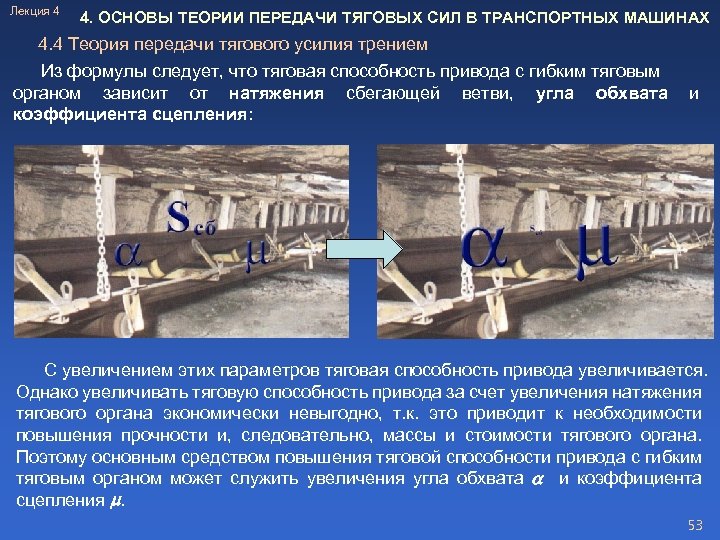 Лекция 4

4. ОСНОВЫ ТЕОРИИ ПЕРЕДАЧИ ТЯГОВЫХ СИЛ В ТРАНСПОРТНЫХ МАШИНАХ

4.4 Теория передачи тягового усилия трением

Из формулы следует, что тяговая способность привода с гибким тяговым органом зависит от натяжения сбегающей ветви, угла обхвата и коэффициента сцепления:

$S_{сб}$

$\alpha$

$\mu$

$\alpha$

$\mu$

С увеличением этих параметров тяговая способность привода увеличивается. Однако увеличивать тяговую способность привода за счет увеличения натяжения тягового органа экономически невыгодно, т.к. это приводит к необходимости повышения прочности и, следовательно, массы и стоимости тягового органа. Поэтому основным средством повышения тяговой способности привода с гибким тяговым органом может служить увеличения угла обхвата $\alpha$ и коэффициента сцепления $\mu$.

53